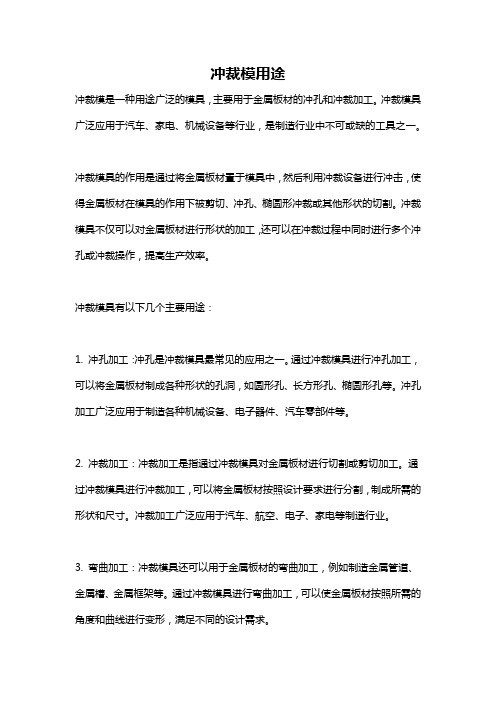 冲裁模用途

冲裁模是一种用途广泛的模具，主要用于金属板材的冲孔和冲裁加工。冲裁模具广泛应用于汽车、家电、机械设备等行业，是制造行业中不可或缺的工具之一。

冲裁模具的作用是通过将金属板材置于模具中，然后利用冲裁设备进行冲击，使得金属板材在模具的作用下被剪切、冲孔、椭圆形冲裁或其他形状的切割。冲裁模具不仅可以对金属板材进行形状的加工，还可以在冲裁过程中同时进行多个冲孔或冲裁操作，提高生产效率。

冲裁模具有以下几个主要用途：

1. 冲孔加工：冲孔是冲裁模具最常见的应用之一。通过冲裁模具进行冲孔加工，可以将金属板材制成各种形状的孔洞，如圆形孔、长方形孔、椭圆形孔等。冲孔加工广泛应用于制造各种机械设备、电子器件、汽车零部件等。

2. 冲裁加工：冲裁加工是指通过冲裁模具对金属板材进行切割或剪切加工。通过冲裁模具进行冲裁加工，可以将金属板材按照设计要求进行分割，制成所需的形状和尺寸。冲裁加工广泛应用于汽车、航空、电子、家电等制造行业。

3. 弯曲加工：冲裁模具还可以用于金属板材的弯曲加工，例如制造金属管道、金属槽、金属框架等。通过冲裁模具进行弯曲加工，可以使金属板材按照所需的角度和曲线进行变形，满足不同的设计需求。